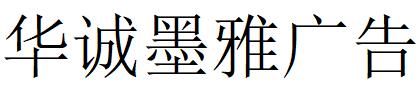 华诚墨雅广告